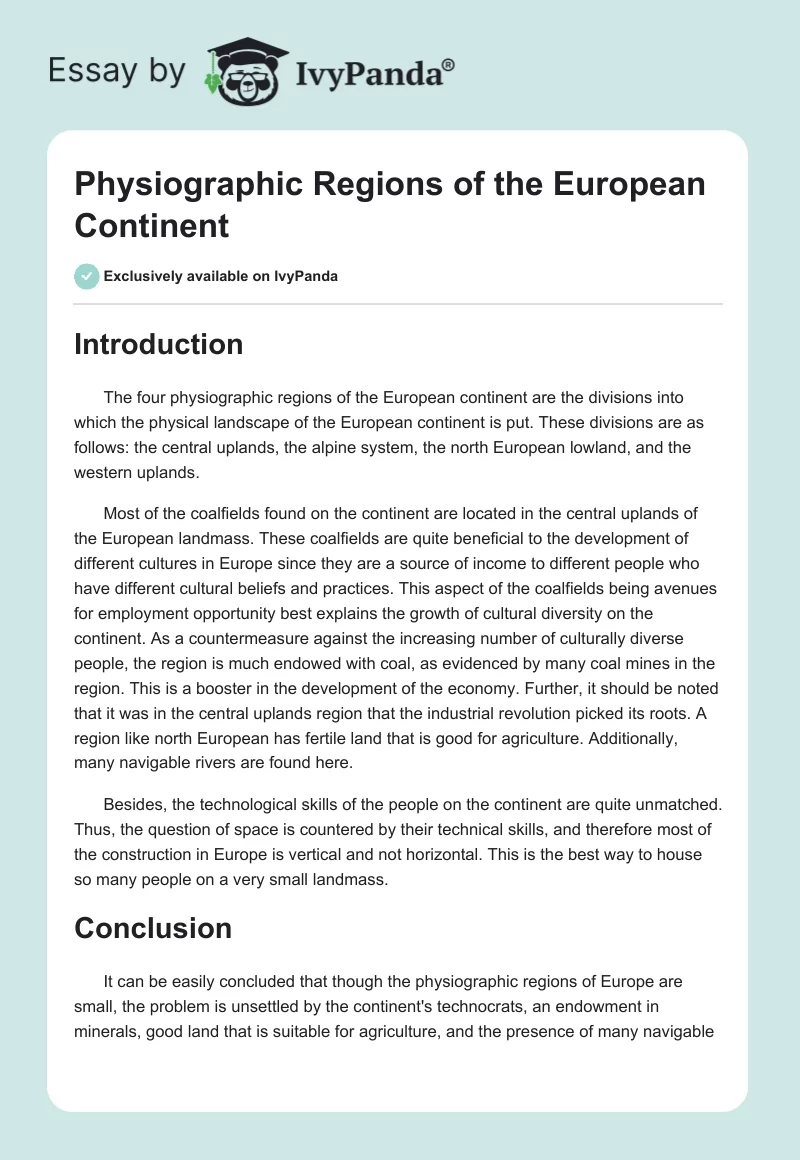 Essay by IvyPanda®

Physiographic Regions of the European Continent

Exclusively available on IvyPanda

Introduction

The four physiographic regions of the European continent are the divisions into which the physical landscape of the European continent is put. These divisions are as follows: the central uplands, the alpine system, the north European lowland, and the western uplands.

Most of the coalfields found on the continent are located in the central uplands of the European landmass. These coalfields are quite beneficial to the development of different cultures in Europe since they are a source of income to different people who have different cultural beliefs and practices. This aspect of the coalfields being avenues for employment opportunity best explains the growth of cultural diversity on the continent. As a countermeasure against the increasing number of culturally diverse people, the region is much endowed with coal, as evidenced by many coal mines in the region. This is a booster in the development of the economy. Further, it should be noted that it was in the central uplands region that the industrial revolution picked its roots. A region like north European has fertile land that is good for agriculture. Additionally, many navigable rivers are found here.

Besides, the technological skills of the people on the continent are quite unmatched. Thus, the question of space is countered by their technical skills, and therefore most of the construction in Europe is vertical and not horizontal. This is the best way to house so many people on a very small landmass.

Conclusion

It can be easily concluded that though the physiographic regions of Europe are small, the problem is unsettled by the continent's technocrats, an endowment in minerals, good land that is suitable for agriculture, and the presence of many navigable